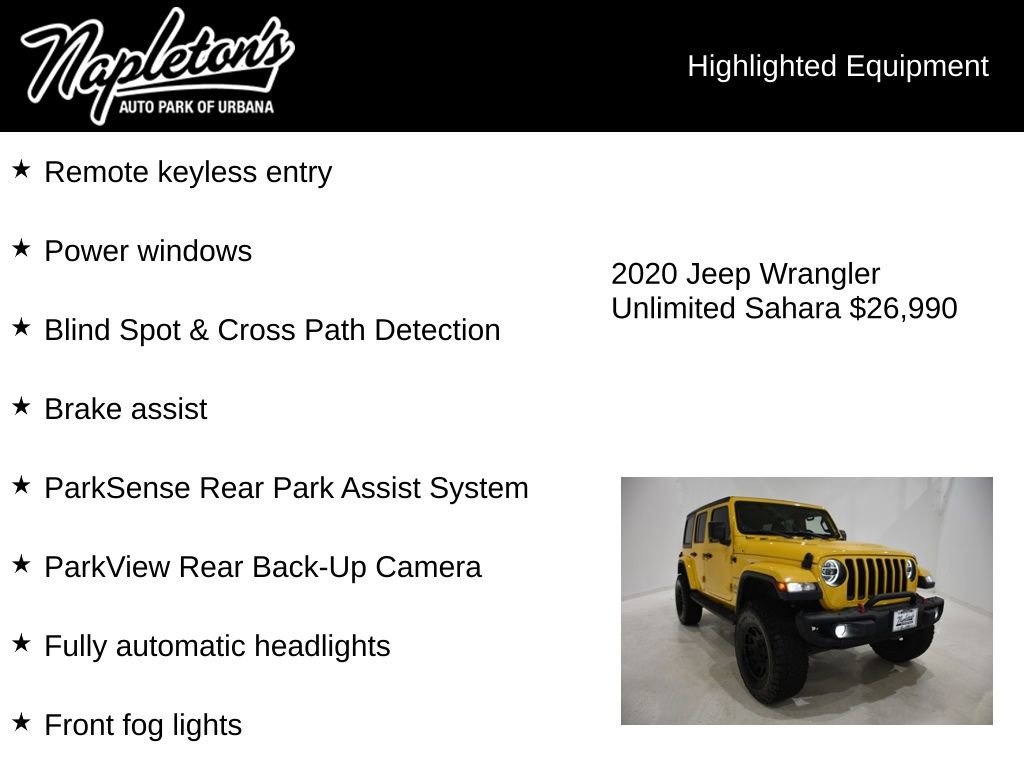 Napleton's
AUTO PARK OF URBANA

Highlighted Equipment

★ Remote keyless entry

★ Power windows

★ Blind Spot & Cross Path Detection

★ Brake assist

★ ParkSense Rear Park Assist System

★ ParkView Rear Back-Up Camera

★ Fully automatic headlights

★ Front fog lights

2020 Jeep Wrangler Unlimited Sahara $26,990